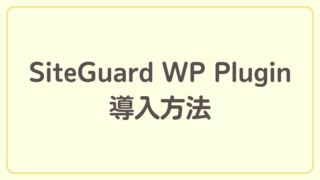 SiteGuard WP Plugin
導入方法